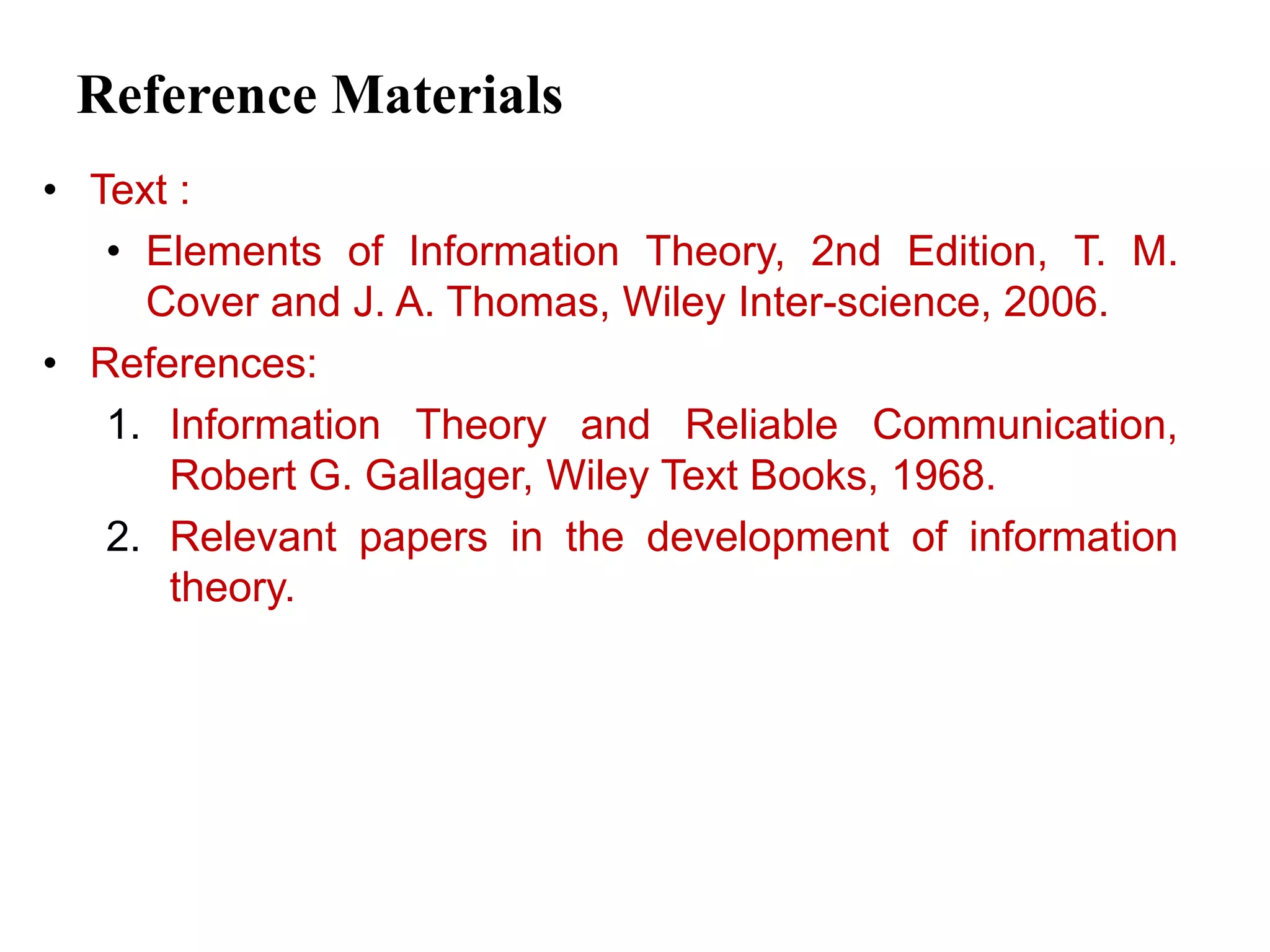 Reference Materials

• Text :

• Elements of Information Theory, 2nd Edition, T. M. Cover and J. A. Thomas, Wiley Inter-science, 2006.

• References:

1. Information Theory and Reliable Communication, Robert G. Gallager, Wiley Text Books, 1968.

2. Relevant papers in the development of information theory.